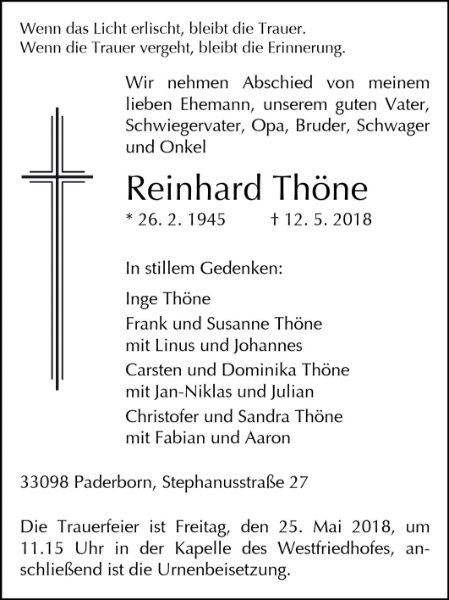 Wenn das Licht erlischt, bleibt die Trauer.
Wenn die Trauer vergeht, bleibt die Erinnerung.

Wir nehmen Abschied von meinem lieben Ehemann, unserem guten Vater, Schwiegervater, Opa, Bruder, Schwager und Onkel

Reinhard Thöne

* 26. 2. 1945 † 12. 5. 2018

In stillem Gedenken:

Inge Thöne

Frank und Susanne Thöne
mit Linus und Johannes

Carsten und Dominika Thöne
mit Jan-Niklas und Julian

Christofer und Sandra Thöne
mit Fabian und Aaron

33098 Paderborn, Stephanusstraße 27

Die Trauerfeier ist Freitag, den 25. Mai 2018, um 11.15 Uhr in der Kapelle des Westfriedhofes, anschließend ist die Urnenbeisetzung.